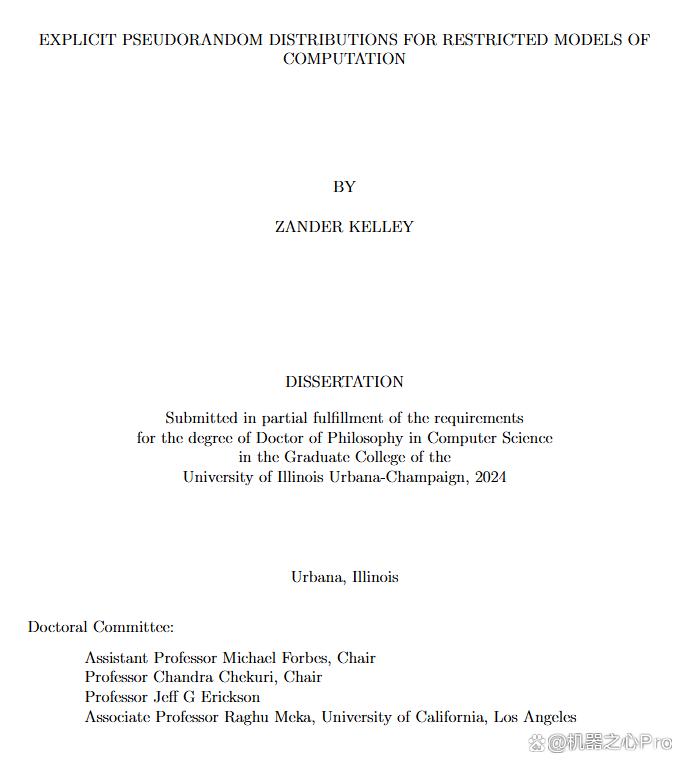 EXPLICIT PSEUDORANDOM DISTRIBUTIONS FOR RESTRICTED MODELS OF COMPUTATION

BY

ZANDER KELLEY

DISSERTATION

Submitted in partial fulfillment of the requirements
for the degree of Doctor of Philosophy in Computer Science
in the Graduate College of the
University of Illinois Urbana-Champaign, 2024

Urbana, Illinois

Doctoral Committee:

Assistant Professor Michael Forbes, Chair
Professor Chandra Chekuri, Chair
Professor Jeff G Erickson
Associate Professor Raghu Meka, University of California, Los Angeles

@机器之心Pro